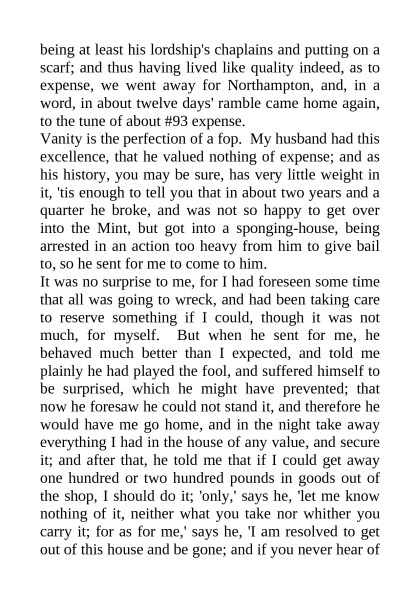 being at least his lordship's chaplains and putting on a scarf; and thus having lived like quality indeed, as to expense, we went away for Northampton, and, in a word, in about twelve days' ramble came home again, to the tune of about #93 expense.
Vanity is the perfection of a fop. My husband had this excellence, that he valued nothing of expense; and as his history, you may be sure, has very little weight in it, 'tis enough to tell you that in about two years and a quarter he broke, and was not so happy to get over into the Mint, but got into a sponging-house, being arrested in an action too heavy from him to give bail to, so he sent for me to come to him.
It was no surprise to me, for I had foreseen some time that all was going to wreck, and had been taking care to reserve something if I could, though it was not much, for myself. But when he sent for me, he behaved much better than I expected, and told me plainly he had played the fool, and suffered himself to be surprised, which he might have prevented; that now he foresaw he could not stand it, and therefore he would have me go home, and in the night take away everything I had in the house of any value, and secure it; and after that, he told me that if I could get away one hundred or two hundred pounds in goods out of the shop, I should do it; 'only,' says he, 'let me know nothing of it, neither what you take nor whither you carry it; for as for me,' says he, 'I am resolved to get out of this house and be gone; and if you never hear of